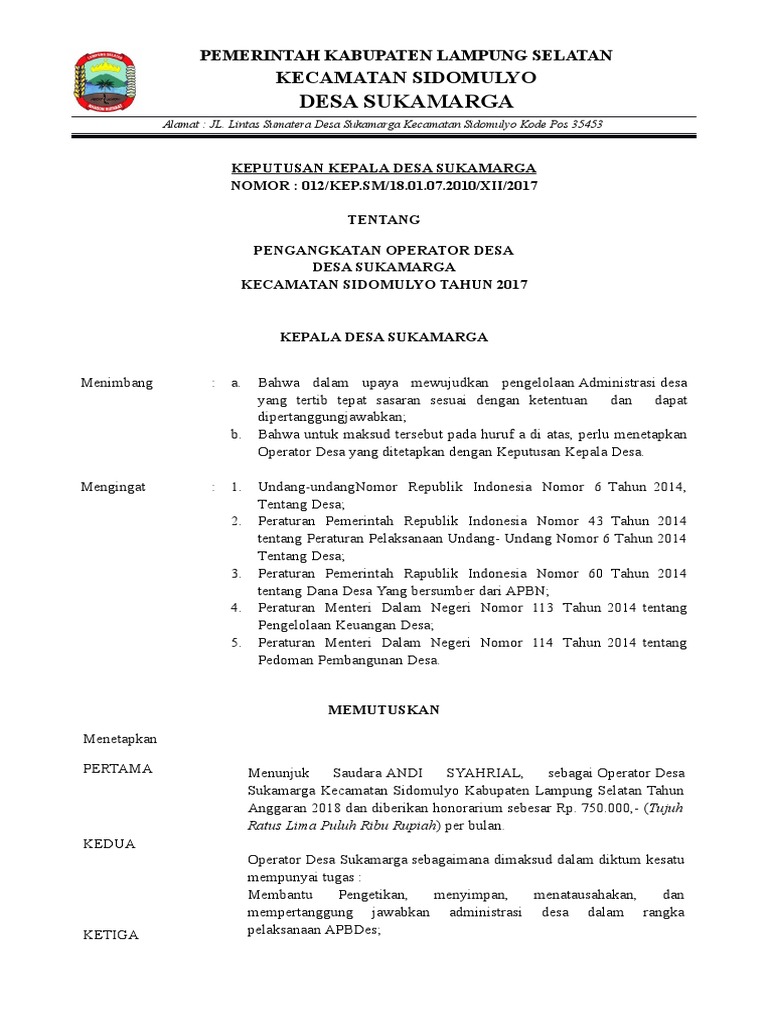 PEMERINTAH KABUPATEN LAMPUNG SELATAN
KECAMATAN SIDOMULYO
DESA SUKAMARGA

Alamat : JL. Lintas Sumatera Desa Sukamarga Kecamatan Sidomulyo Kode Pos 35453

KEPUTUSAN KEPALA DESA SUKAMARGA
NOMOR : 012/KEP.SM/18.01.07.2010/XII/2017

TENTANG

PENGANGKATAN OPERATOR DESA
DESA SUKAMARGA
KECAMATAN SIDOMULYO TAHUN 2017

KEPALA DESA SUKAMARGA

Menimbang : a. Bahwa dalam upaya mewujudkan pengelolaan Administrasi desa yang tertib tepat sasaran sesuai dengan ketentuan dan dapat dipertanggungjawabkan;
b. Bahwa untuk maksud tersebut pada huruf a di atas, perlu menetapkan Operator Desa yang ditetapkan dengan Keputusan Kepala Desa.

Mengingat : 1. Undang-undangNomor Republik Indonesia Nomor 6 Tahun 2014, Tentang Desa;
2. Peraturan Pemerintah Republik Indonesia Nomor 43 Tahun 2014 tentang Peraturan Pelaksanaan Undang- Undang Nomor 6 Tahun 2014 Tentang Desa;
3. Peraturan Pemerintah Rapublik Indonesia Nomor 60 Tahun 2014 tentang Dana Desa Yang bersumber dari APBN;
4. Peraturan Menteri Dalam Negeri Nomor 113 Tahun 2014 tentang Pengelolaan Keuangan Desa;
5. Peraturan Menteri Dalam Negeri Nomor 114 Tahun 2014 tentang Pedoman Pembangunan Desa.

MEMUTUSKAN

Menetapkan

PERTAMA

Menunjuk Saudara ANDI SYAHRIAL, sebagai Operator Desa Sukamarga Kecamatan Sidomulyo Kabupaten Lampung Selatan Tahun Anggaran 2018 dan diberikan honorarium sebesar Rp. 750.000,- (Tujuh Ratus Lima Puluh Ribu Rupiah) per bulan.

KEDUA

Operator Desa Sukamarga sebagaimana dimaksud dalam diktum kesatu mempunyai tugas :
Membantu Pengetikan, menyimpan, menatausahakan, dan mempertanggung jawabkan administrasi desa dalam rangka pelaksanaan APBDes;

KETIGA